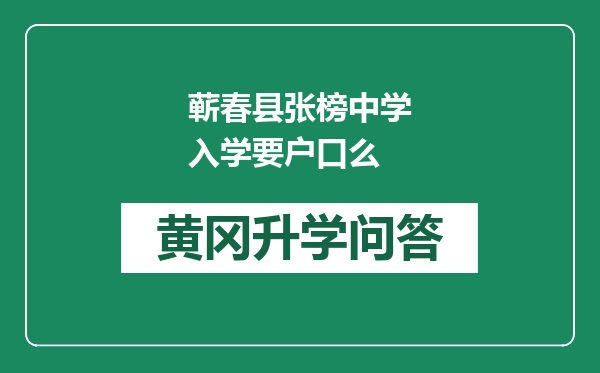 蕲春县张榜中学入学要户口么

黄冈升学问答